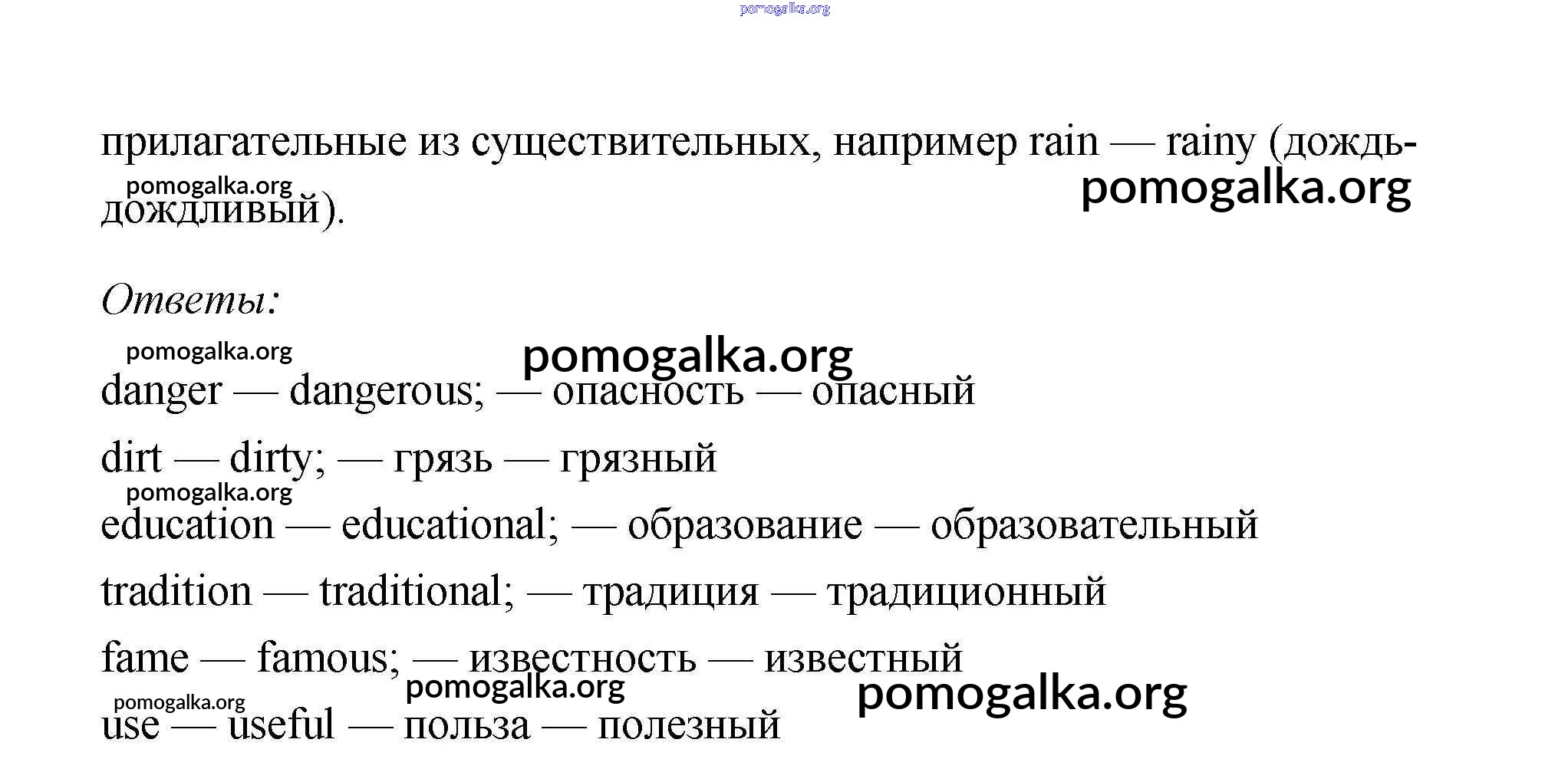 pomogalka.org

прилагательные из существительных, например rain — rainy (дождь-дождливый).

pomogalka.org pomogalka.org

Ответы:

pomogalka.org pomogalka.org

danger — dangerous; — опасность — опасный

dirt — dirty; — грязь — грязный

pomogalka.org

education — educational; — образование — образовательный

tradition — traditional; — традиция — традиционный

fame — famous; — известность — известный

pomogalka.org pomogalka.org pomogalka.org

use — useful — польза — полезный